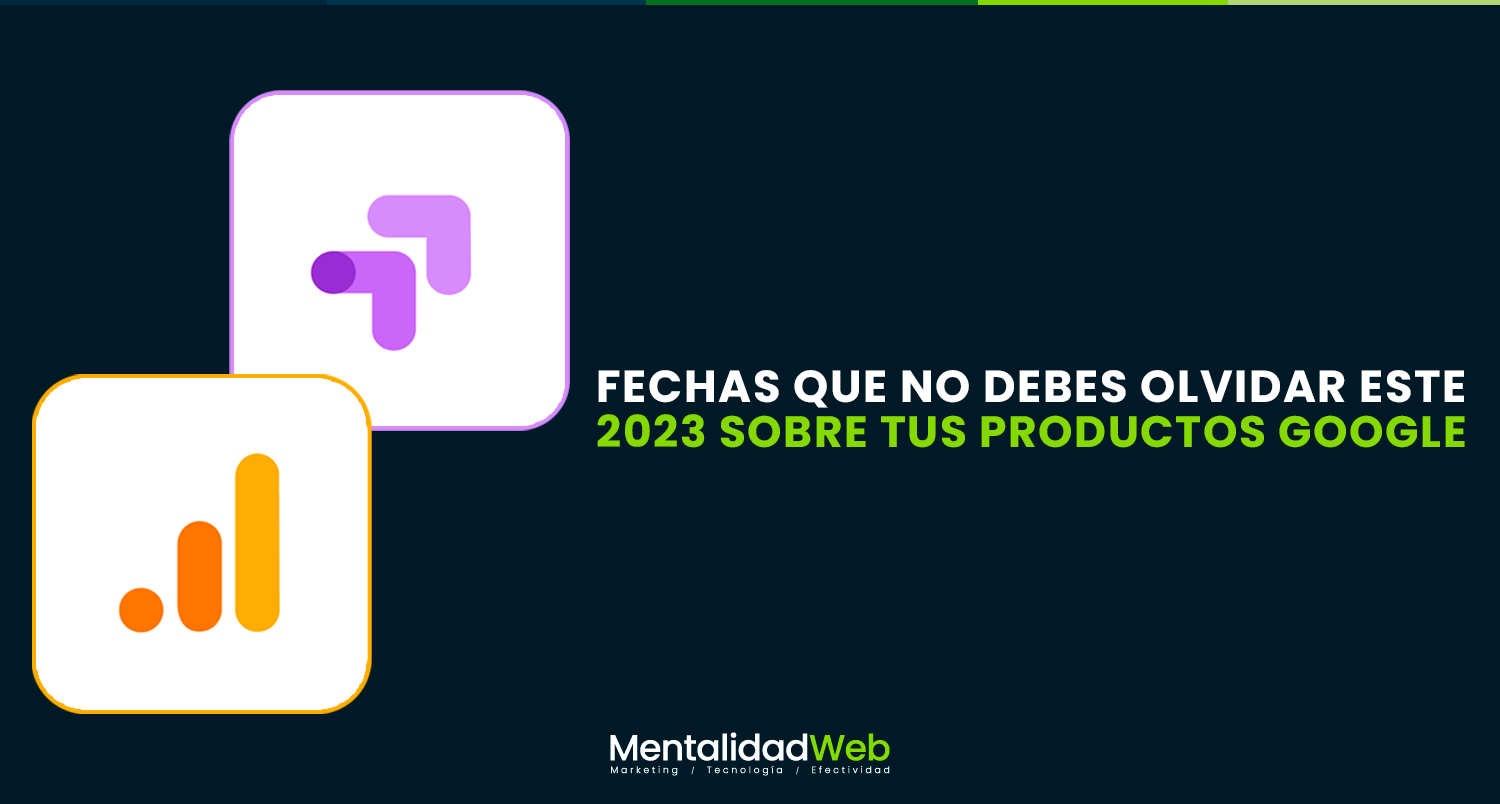 FECHAS QUE NO DEBES OLVIDAR ESTE 2023 SOBRE TUS PRODUCTOS GOOGLE

MentalidadWeb
Marketing / Tecnología / Efectividad